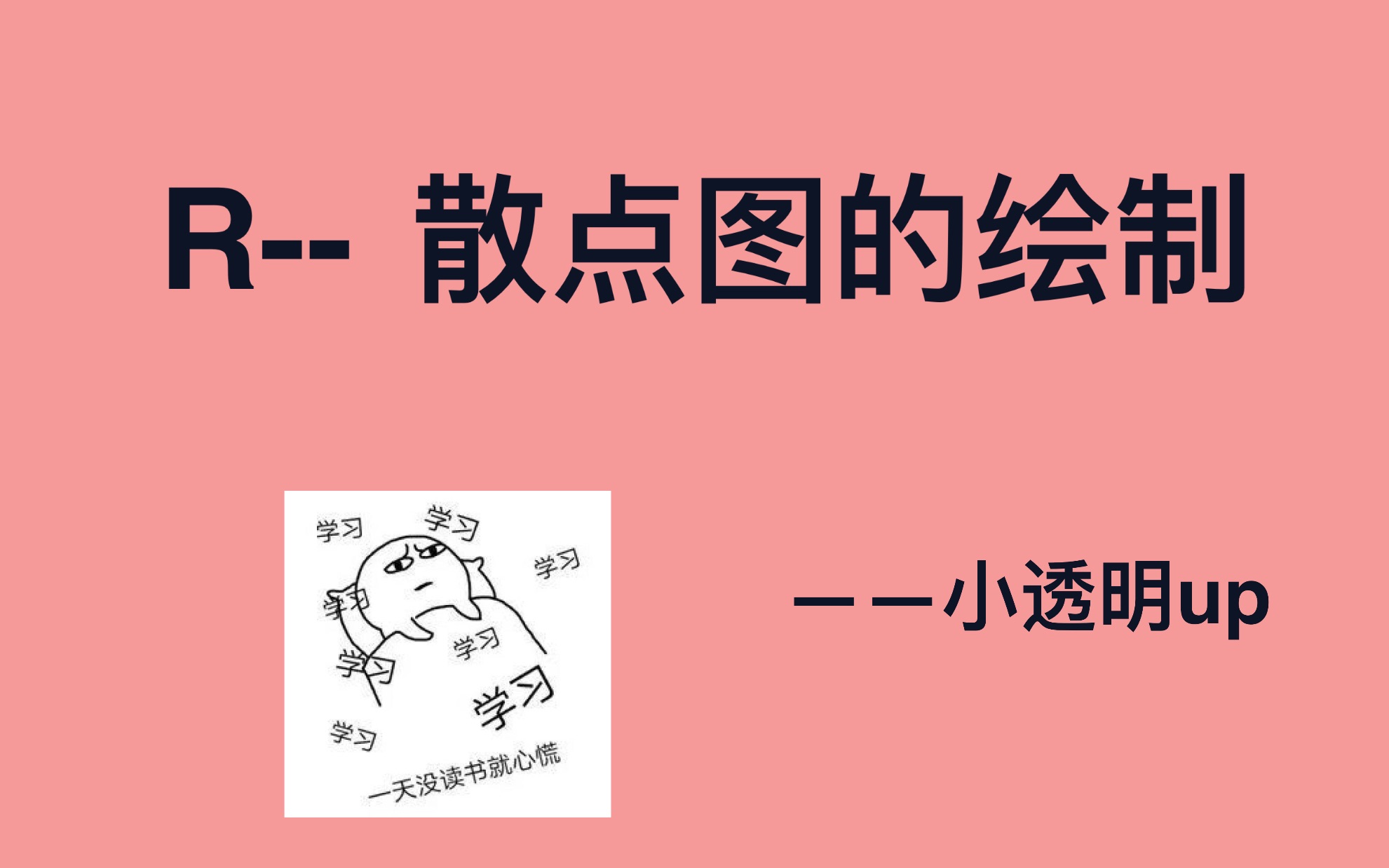 R-- 散点图的绘制

学习 学习 学习 学习 学习 学习 学习 学习

一天没读书就心慌

——小透明up